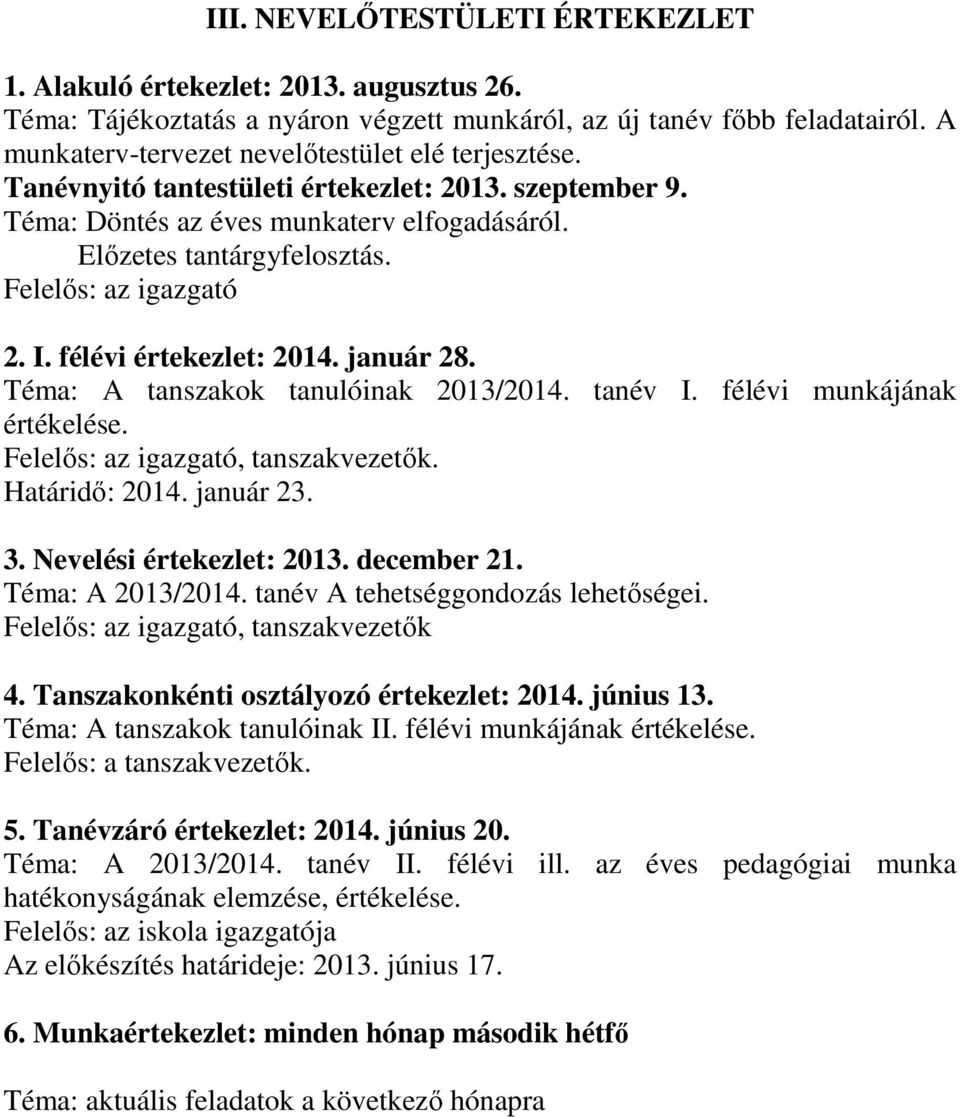 III. NEVELŐTESTÜLETI ÉRTEKEZLET

1. Alakuló értekezlet: 2013. augusztus 26.
Téma: Tájékoztatás a nyáron végzett munkáról, az új tanév főbb feladatairól. A munkaterv-tervezet nevelőtestület elé terjesztése.
Tanévnyitó tantestületi értekezlet: 2013. szeptember 9.
Téma: Döntés az éves munkaterv elfogadásáról.
Előzetes tantárgyfelosztás.
Felelős: az igazgató

2. I. félévi értekezlet: 2014. január 28.
Téma: A tanszakok tanulóinak 2013/2014. tanév I. félévi munkájának értékelése.
Felelős: az igazgató, tanszakvezetők.
Határidő: 2014. január 23.

3. Nevelési értekezlet: 2013. december 21.
Téma: A 2013/2014. tanév A tehetséggondozás lehetőségei.
Felelős: az igazgató, tanszakvezetők

4. Tanszakonkénti osztályozó értekezlet: 2014. június 13.
Téma: A tanszakok tanulóinak II. félévi munkájának értékelése.
Felelős: a tanszakvezetők.

5. Tanévzáró értekezlet: 2014. június 20.
Téma: A 2013/2014. tanév II. félévi ill. az éves pedagógiai munka hatékonyságának elemzése, értékelése.
Felelős: az iskola igazgatója
Az előkészítés határideje: 2013. június 17.

6. Munkaértekezlet: minden hónap második hétfő

Téma: aktuális feladatok a következő hónapra